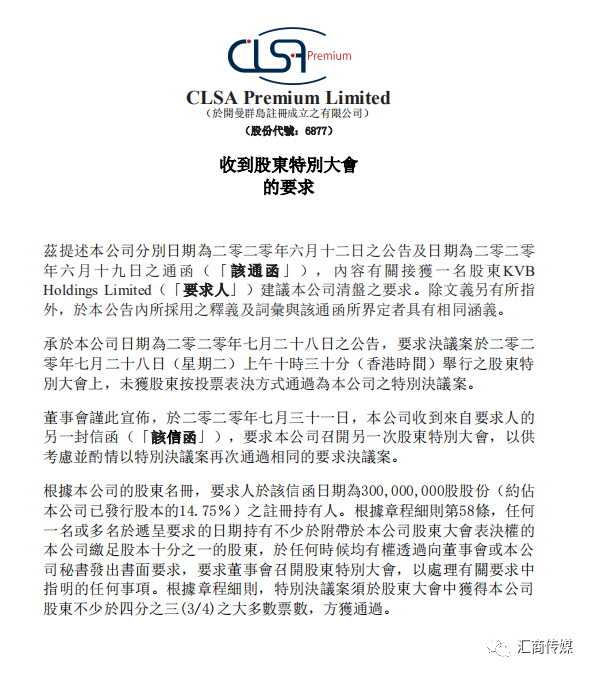 CLSA Premium

CLSA Premium Limited
（於開曼群島註冊成立之有限公司）
（股份代號：6877）

收到股東特別大會
的要求

茲提述本公司分別日期為二零二零年六月十二日之公告及日期為二零二零年六月十九日之通函（「該通函」），內容有關接獲一名股東KVB Holdings Limited（「要求人」）建議本公司清盤之要求。除文義另有所指外，於本公告內所採用之釋義及詞彙與該通函所界定者具有相同涵義。

承於本公司日期為二零二零年七月二十八日之公告，要求決議案於二零二零年七月二十八日（星期二）上午十時三十分（香港時間）舉行之股東特別大會上，未獲股東按投票表決方式通過為本公司之特別決議案。

董事會謹此宣佈，於二零二零年七月三十一日，本公司收到來自要求人的另一封信函（「該信函」），要求本公司召開另一次股東特別大會，以供考慮並酌情以特別決議案再次通過相同的要求決議案。

根據本公司的股東名冊，要求人於該信函日期為300,000,000股股份（約佔本公司已發行股本的14.75%）之註冊持有人。根據章程細則第58條，任何一名或多名於遞呈要求的日期持有不少於附帶於本公司股東大會表決權的本公司繳足股本十分之一的股東，於任何時候均有權透過向董事會或本公司秘書發出書面要求，要求董事會召開股東特別大會，以處理有關要求中指明的任何事項。根據章程細則，特別決議案須於股東大會中獲得本公司股東不少於四分之三(3/4)之大多數票數，方獲通過。

汇商传媒